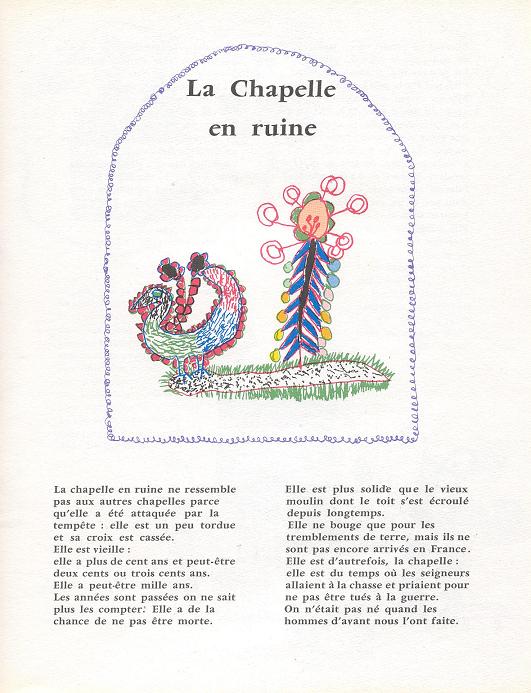 La Chapelle en ruine

La chapelle en ruine ne ressemble pas aux autres chapelles parce qu'elle a été attaquée par la tempête : elle est un peu tordue et sa croix est cassée.
Elle est vieille :
elle a plus de cent ans et peut-être deux cents ou trois cents ans.
Elle a peut-être mille ans.
Les années sont passées on ne sait plus les compter. Elle a de la chance de ne pas être morte.

Elle est plus solide que le vieux moulin dont le toit s'est écroulé depuis longtemps.
Elle ne bouge que pour les tremblements de terre, mais ils ne sont pas encore arrivés en France.
Elle est d'autrefois, la chapelle :
elle est du temps où les seigneurs allaient à la chasse et priaient pour ne pas être tués à la guerre.
On n'était pas né quand les hommes d'avant nous l'ont faite.